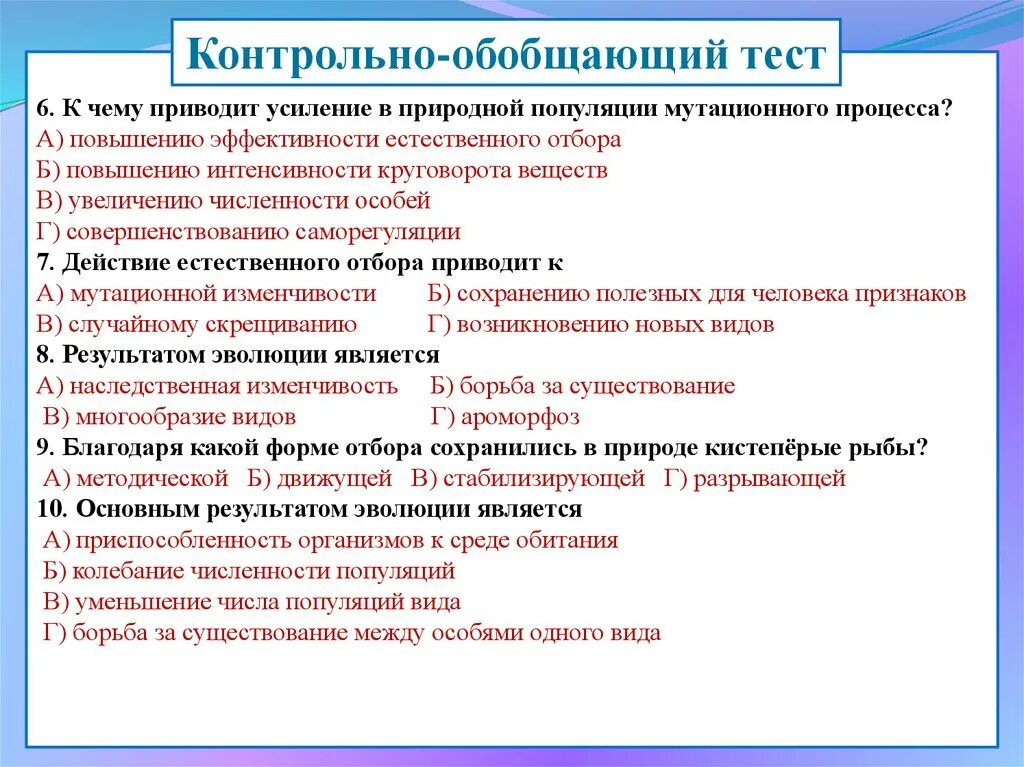 Контрольно-обобщающий тест

6. К чему приводит усиление в природной популяции мутационного процесса?
А) повышению эффективности естественного отбора
Б) повышению интенсивности круговорота веществ
В) увеличению численности особей
Г) совершенствованию саморегуляции

7. Действие естественного отбора приводит к
А) мутационной изменчивости Б) сохранению полезных для человека признаков
В) случайному скрещиванию Г) возникновению новых видов

8. Результатом эволюции является
А) наследственная изменчивость Б) борьба за существование
В) многообразие видов Г) ароморфоз

9. Благодаря какой форме отбора сохранились в природе кистепёрые рыбы?
А) методической Б) движущей В) стабилизирующей Г) разрывающей

10. Основным результатом эволюции является
А) приспособленность организмов к среде обитания
Б) колебание численности популяций
В) уменьшение числа популяций вида
Г) борьба за существование между особями одного вида